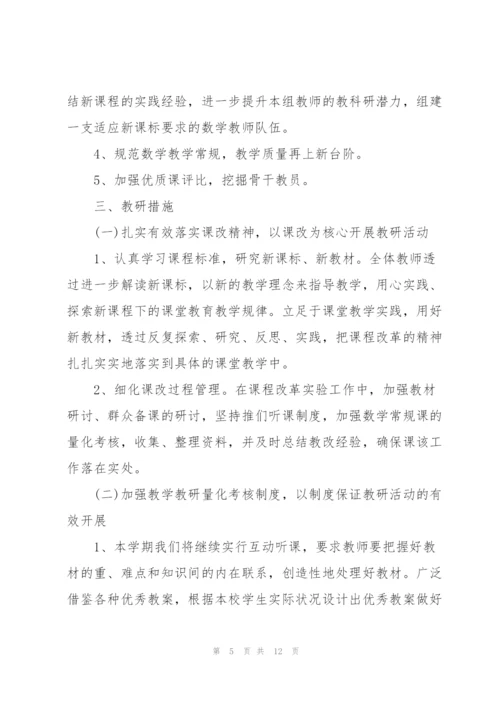 结新课程的实践经验，进一步提升本组教师的教科研潜力，组建一支适应新课标要求的数学教师队伍。

4、规范数学教学常规，教学质量再上新台阶。

5、加强优质课评比，挖掘骨干教员。

三、教研措施

(一)扎实有效落实课改精神，以课改为核心开展教研活动

1、认真学习课程标准，研究新课标、新教材。全体教师透过进一步解读新课标，以新的教学理念来指导教学，用心实践、探索新课程下的课堂教育教学规律。立足于课堂教学实践，用好新教材，透过反复探索、研究、反思、实践，把课程改革的精神扎扎实实地落实到具体的课堂教学中。

2、细化课改过程管理。在课程改革实验工作中，加强教材研讨、群众备课的研讨，坚持推们听课制度，加强数学常规课的量化考核，收集、整理资料，并及时总结教改经验，确保课该工作落在实处。

(二)加强教学教研量化考核制度，以制度保证教研活动的有效开展

1、本学期我们将继续实行互动听课，要求教师要把握好教材的重、难点和知识间的内在联系，创造性地处理好教材。广泛借鉴各种优秀教案，根据本校学生实际状况设计出优秀教案做好

第 5 页 共 12 页